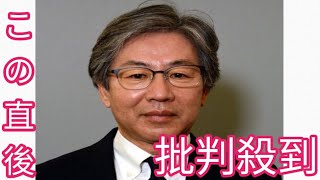 この直後

批判殺到